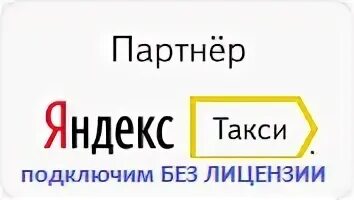 Партнёр

Яндекс Такси.

подключим БЕЗ ЛИЦЕНЗИИ